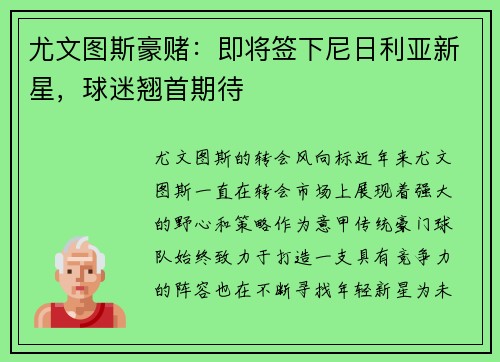 尤文图斯豪赌：即将签下尼日利亚新星，球迷翘首期待

尤文图斯的转会风向标近年来尤文图斯一直在转会市场上展现着强大的野心和策略作为意甲传统豪门球队始终致力于打造一支具有竞争力的阵容也在不断寻找年轻新星为未